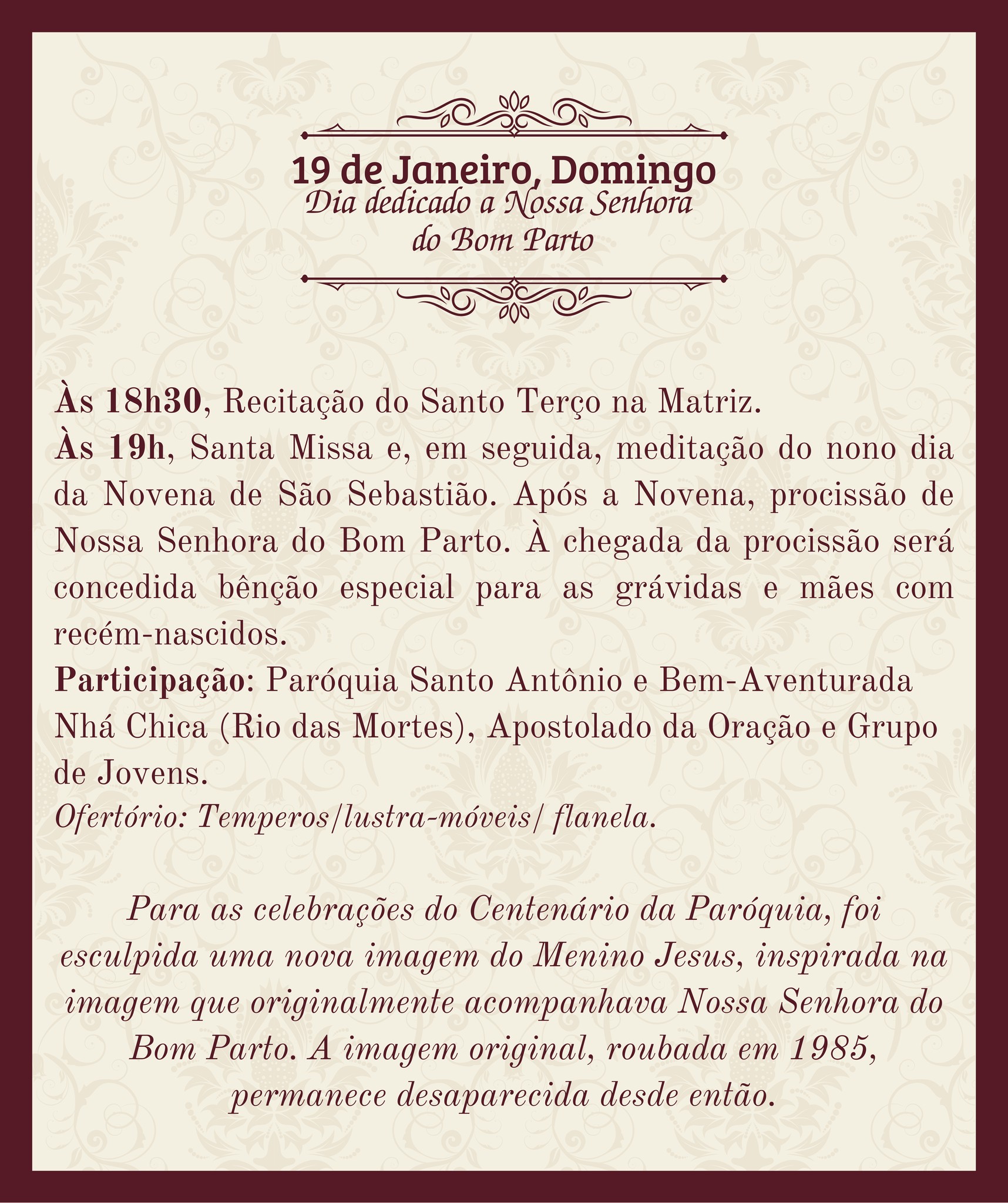 19 de Janeiro, Domingo
Dia dedicado a Nossa Senhora
do Bom Parto

Às 18h30, Recitação do Santo Terço na Matriz.

Às 19h, Santa Missa e, em seguida, meditação do nono dia da Novena de São Sebastião. Após a Novena, procissão de Nossa Senhora do Bom Parto. À chegada da procissão será concedida bênção especial para as grávidas e mães com recém-nascidos.

Participação: Paróquia Santo Antônio e Bem-Aventurada Nhá Chica (Rio das Mortes), Apostolado da Oração e Grupo de Jovens.

Ofertório: Temperos/lustra-móveis/ flanela.

Para as celebrações do Centenário da Paróquia, foi esculpida uma nova imagem do Menino Jesus, inspirada na imagem que originalmente acompanhava Nossa Senhora do Bom Parto. A imagem original, roubada em 1985, permanece desaparecida desde então.